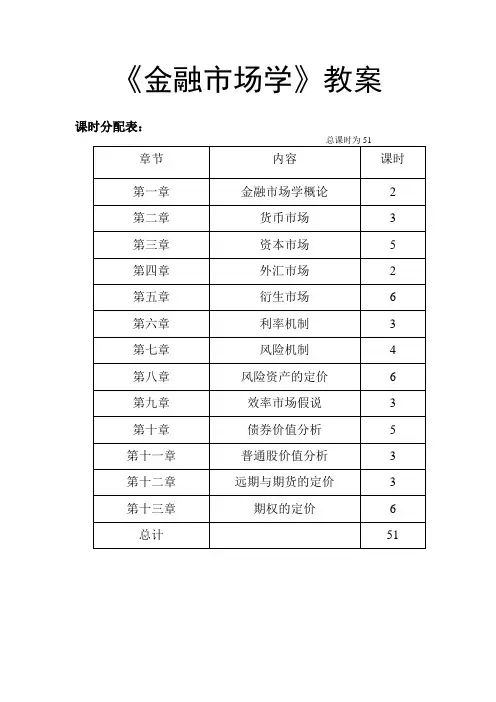 《金融市场学》教案

课时分配表：

总课时为 51

| 章节 | 内容 | 课时 |
|---|---|---|
| 第一章 | 金融市场学概论 | 2 |
| 第二章 | 货币市场 | 3 |
| 第三章 | 资本市场 | 5 |
| 第四章 | 外汇市场 | 2 |
| 第五章 | 衍生市场 | 6 |
| 第六章 | 利率机制 | 3 |
| 第七章 | 风险机制 | 4 |
| 第八章 | 风险资产的定价 | 6 |
| 第九章 | 效率市场假说 | 3 |
| 第十章 | 债券价值分析 | 5 |
| 第十一章 | 普通股价值分析 | 3 |
| 第十二章 | 远期与期货的定价 | 3 |
| 第十三章 | 期权的定价 | 6 |
| 总计 | | 51 |